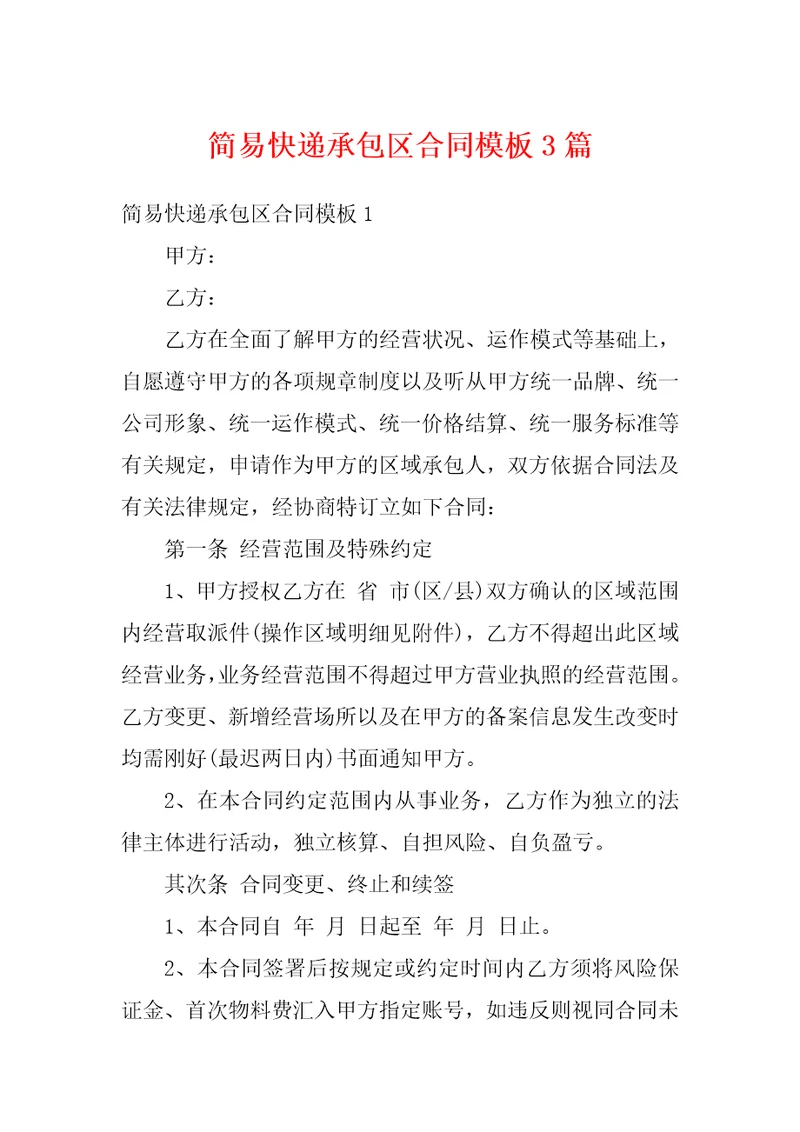 简易快递承包区合同模板3篇

简易快递承包区合同模板1

甲方：

乙方：

乙方在全面了解甲方的经营状况、运作模式等基础上，自愿遵守甲方的各项规章制度以及听从甲方统一品牌、统一公司形象、统一运作模式、统一价格结算、统一服务标准等有关规定，申请作为甲方的区域承包人，双方依据合同法及有关法律规定，经协商特订立如下合同：

第一条 经营范围及特殊约定

1、甲方授权乙方在 省 市(区/县)双方确认的区域范围内经营取派件(操作区域明细见附件)，乙方不得超出此区域经营业务，业务经营范围不得超过甲方营业执照的经营范围。乙方变更、新增经营场所以及在甲方的备案信息发生改变时均需刚好(最迟两日内)书面通知甲方。

2、在本合同约定范围内从事业务，乙方作为独立的法律主体进行活动，独立核算、自担风险、自负盈亏。

其次条 合同变更、终止和续签

1、本合同自 年 月 日起至 年 月 日止。

2、本合同签署后按规定或约定时间内乙方须将风险保证金、首次物料费汇入甲方指定账号，如违反则视同合同未